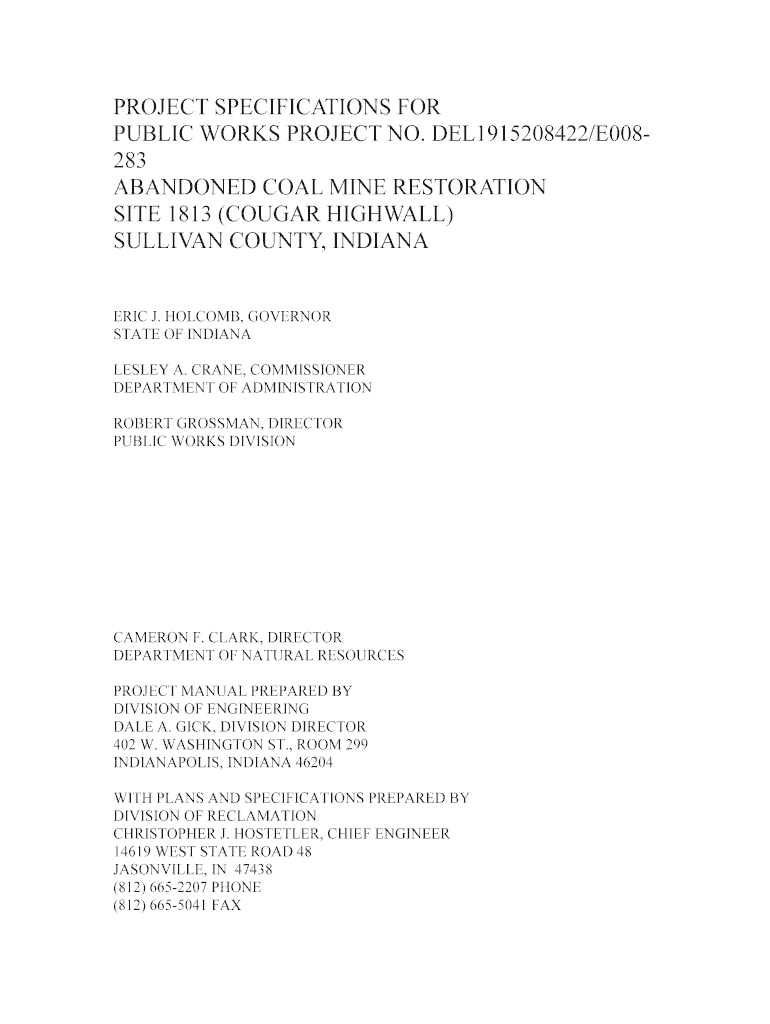 PROJECT SPECIFICATIONS FOR
PUBLIC WORKS PROJECT NO. DEL1915208422/E008-283
ABANDONED COAL MINE RESTORATION
SITE 1813 (COUGAR HIGHWALL)
SULLIVAN COUNTY, INDIANA

ERIC J. HOLCOMB, GOVERNOR
STATE OF INDIANA

LESLEY A. CRANE, COMMISSIONER
DEPARTMENT OF ADMINISTRATION

ROBERT GROSSMAN, DIRECTOR
PUBLIC WORKS DIVISION

CAMERON F. CLARK, DIRECTOR
DEPARTMENT OF NATURAL RESOURCES

PROJECT MANUAL PREPARED BY
DIVISION OF ENGINEERING
DALE A. GICK, DIVISION DIRECTOR
402 W. WASHINGTON ST., ROOM 299
INDIANAPOLIS, INDIANA 46204

WITH PLANS AND SPECIFICATIONS PREPARED BY
DIVISION OF RECLAMATION
CHRISTOPHER J. HOSTETLER, CHIEF ENGINEER
14619 WEST STATE ROAD 48
JASONVILLE, IN 47438
(812) 665-2207 PHONE
(812) 665-5041 FAX